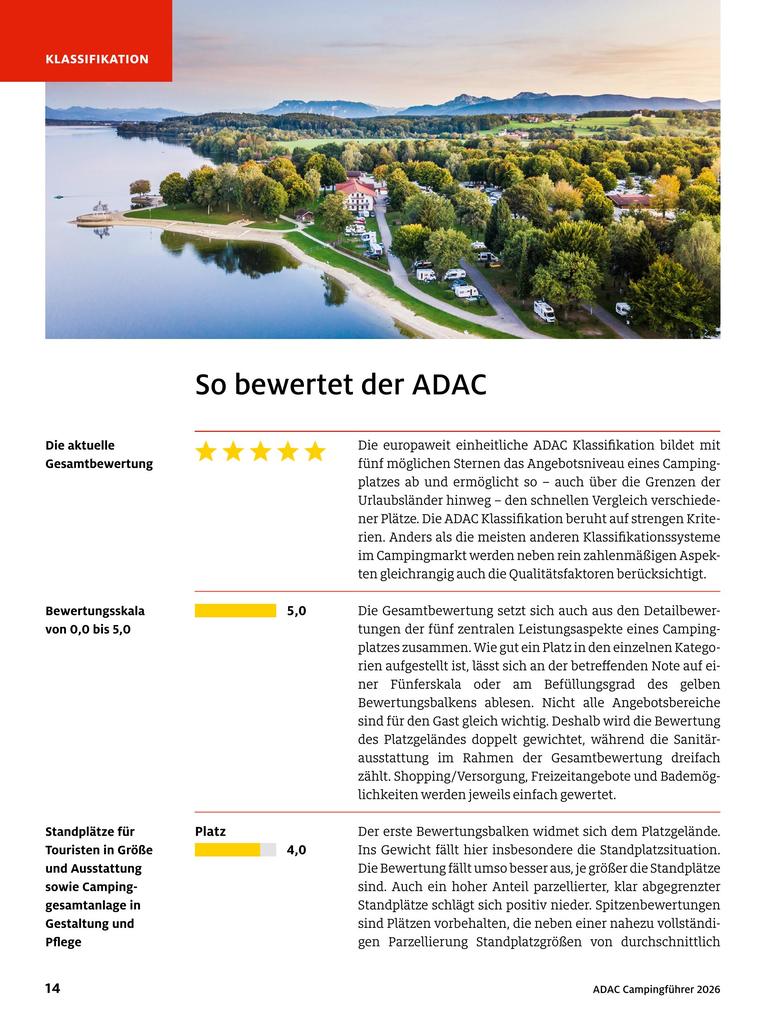 KLASSIFIKATION

So bewertet der ADAC

Die aktuelle Gesamtbewertung

Die europaweit einheitliche ADAC Klassifikation bildet mit fünf möglichen Sternen das Angebotsniveau eines Campingplatzes ab und ermöglicht so – auch über die Grenzen der Urlaubsländer hinweg – den schnellen Vergleich verschiedener Plätze. Die ADAC Klassifikation beruht auf strengen Kriterien. Anders als die meisten anderen Klassifikationssysteme im Campingmarkt werden neben rein zahlenmäßigen Aspekten gleichrangig auch die Qualitätsfaktoren berücksichtigt.

Bewertungsskala von 0,0 bis 5,0

5,0

Die Gesamtbewertung setzt sich auch aus den Detailbewertungen der fünf zentralen Leistungsaspekte eines Campingplatzes zusammen. Wie gut ein Platz in den einzelnen Kategorien aufgestellt ist, lässt sich an der betreffenden Note auf einer Fünferskala oder am Befüllungsgrad des gelben Bewertungsbalkens ablesen. Nicht alle Angebotsbereiche sind für den Gast gleich wichtig. Deshalb wird die Bewertung des Platzgeländes doppelt gewichtet, während die Sanitärausstattung im Rahmen der Gesamtbewertung dreifach zählt. Shopping/Versorgung, Freizeitangebote und Bademöglichkeiten werden jeweils einfach gewertet.

Standplätze für Touristen in Größe und Ausstattung sowie Campinggesamtanlage in Gestaltung und Pflege

Platz

4,0

Der erste Bewertungsbalken widmet sich dem Platzgelände. Ins Gewicht fällt hier insbesondere die Standplatzsituation. Die Bewertung fällt umso besser aus, je größer die Standplätze sind. Auch ein hoher Anteil parzellierter, klar abgegrenzter Standplätze schlägt sich positiv nieder. Spitzenbewertungen sind Plätzen vorbehalten, die neben einer nahezu vollständigen Parzellierung Standplatzgrößen von durchschnittlich

14

ADAC Campingführer 2026